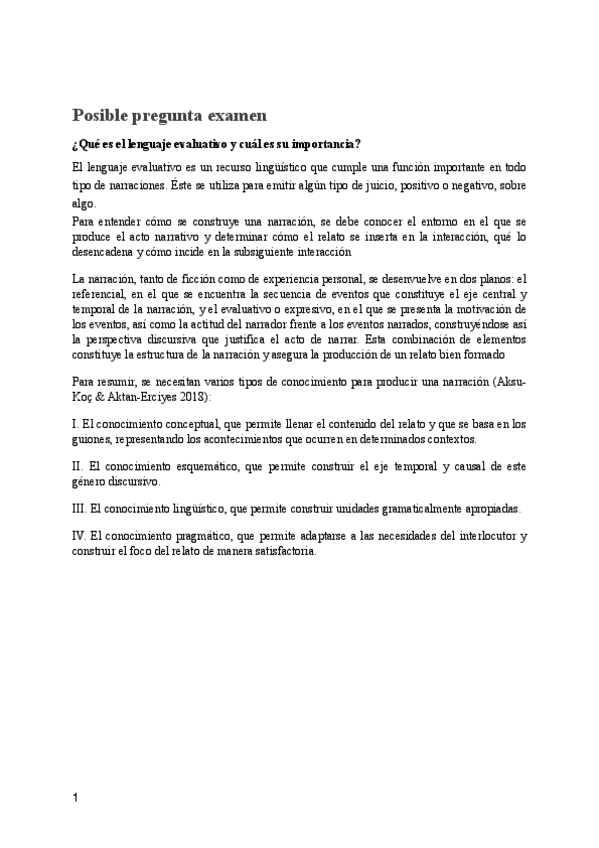 Posible pregunta examen

¿Qué es el lenguaje evaluativo y cuál es su importancia?

El lenguaje evaluativo es un recurso lingüístico que cumple una función importante en todo tipo de narraciones. Éste se utiliza para emitir algún tipo de juicio, positivo o negativo, sobre algo.

Para entender cómo se construye una narración, se debe conocer el entorno en el que se produce el acto narrativo y determinar cómo el relato se inserta en la interacción, qué lo desencadena y cómo incide en la subsiguiente interacción

La narración, tanto de ficción como de experiencia personal, se desenvuelve en dos planos: el referencial, en el que se encuentra la secuencia de eventos que constituye el eje central y temporal de la narración, y el evaluativo o expresivo, en el que se presenta la motivación de los eventos, así como la actitud del narrador frente a los eventos narrados, construyéndose así la perspectiva discursiva que justifica el acto de narrar. Esta combinación de elementos constituye la estructura de la narración y asegura la producción de un relato bien formado

Para resumir, se necesitan varios tipos de conocimiento para producir una narración (Aksu-Koç & Aktan-Erciyes 2018):

I. El conocimiento conceptual, que permite llenar el contenido del relato y que se basa en los guiones, representando los acontecimientos que ocurren en determinados contextos.

II. El conocimiento esquemático, que permite construir el eje temporal y causal de este género discursivo.

III. El conocimiento lingüístico, que permite construir unidades gramaticalmente apropiadas.

IV. El conocimiento pragmático, que permite adaptarse a las necesidades del interlocutor y construir el foco del relato de manera satisfactoria.

1